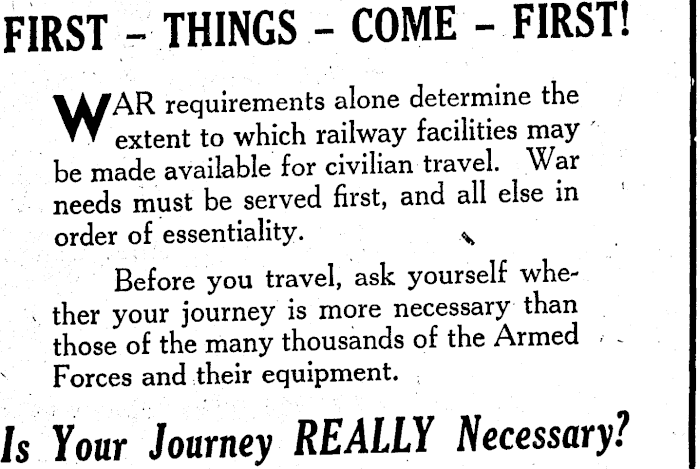 FIRST – THINGS – COME – FIRST!

WAR requirements alone determine the extent to which railway facilities may be made available for civilian travel. War needs must be served first, and all else in order of essentiality.

Before you travel, ask yourself whether your journey is more necessary than those of the many thousands of the Armed Forces and their equipment.

Is Your Journey REALLY Necessary?